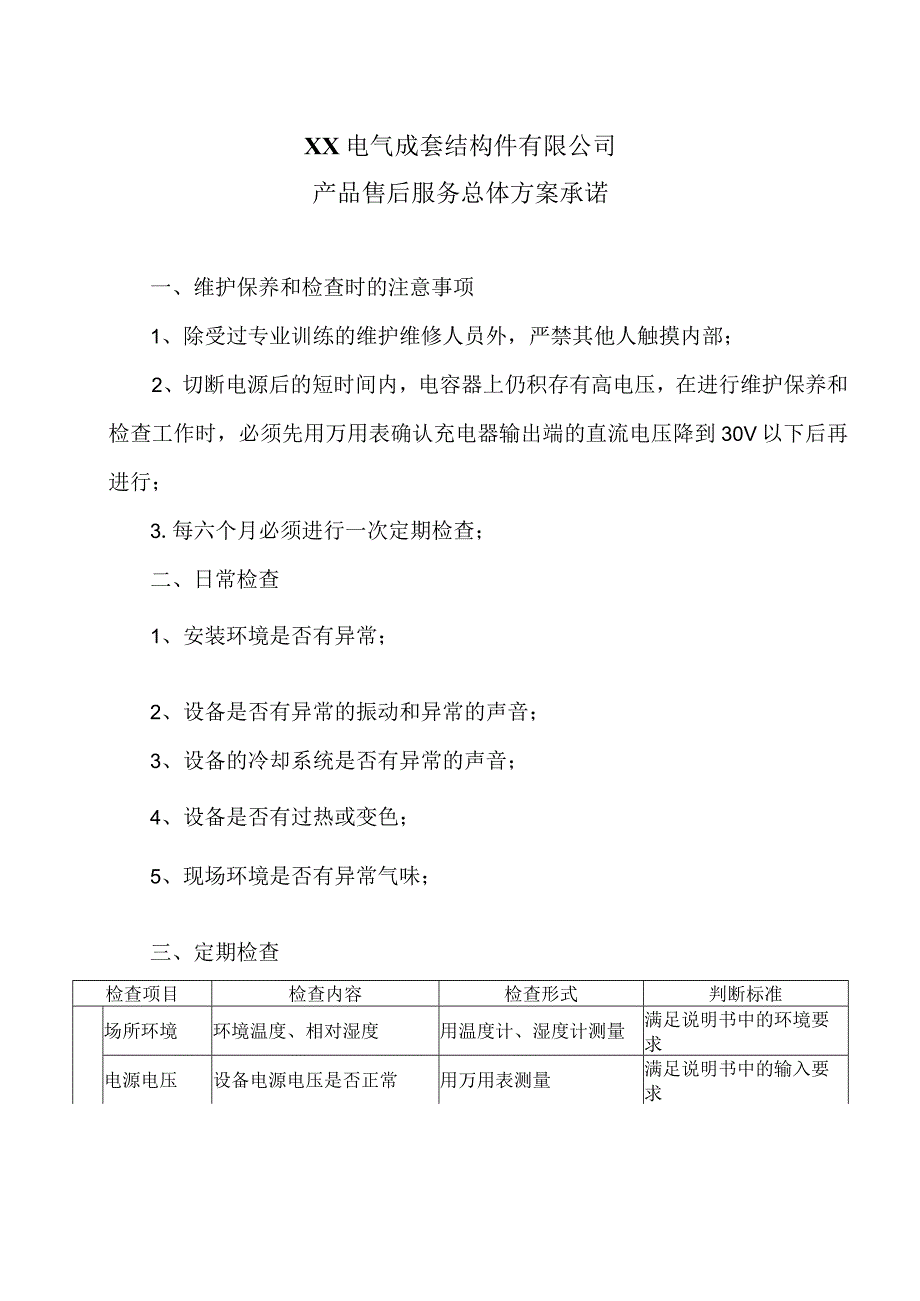 XX电气成套结构件有限公司
产品售后服务总体方案承诺

一、维护保养和检查时的注意事项

1、除受过专业训练的维护维修人员外，严禁其他人触摸内部；

2、切断电源后的短时间内，电容器上仍积存有高电压，在进行维护保养和检查工作时，必须先用万用表确认充电器输出端的直流电压降到30V以下后再进行；

3.每六个月必须进行一次定期检查；

二、日常检查

1、安装环境是否有异常；

2、设备是否有异常的振动和异常的声音；

3、设备的冷却系统是否有异常的声音；

4、设备是否有过热或变色；

5、现场环境是否有异常气味；

三、定期检查

| 检查项目 | | 检查内容 | 检查形式 | 判断标准 |
|---|---|---|---|---|
| | 场所环境 | 环境温度、相对湿度 | 用温度计、湿度计测量 | 满足说明书中的环境要求 |
| | 电源电压 | 设备电源电压是否正常 | 用万用表测量 | 满足说明书中的输入要求 |